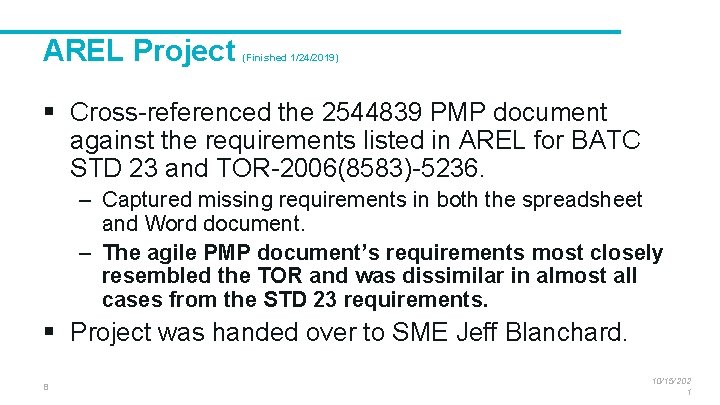 AREL Project (Finished 1/24/2019)

▪ Cross-referenced the 2544839 PMP document against the requirements listed in AREL for BATC STD 23 and TOR-2006(8583)-5236.

– Captured missing requirements in both the spreadsheet and Word document.

– The agile PMP document's requirements most closely resembled the TOR and was dissimilar in almost all cases from the STD 23 requirements.

▪ Project was handed over to SME Jeff Blanchard.

8

10/15/2021